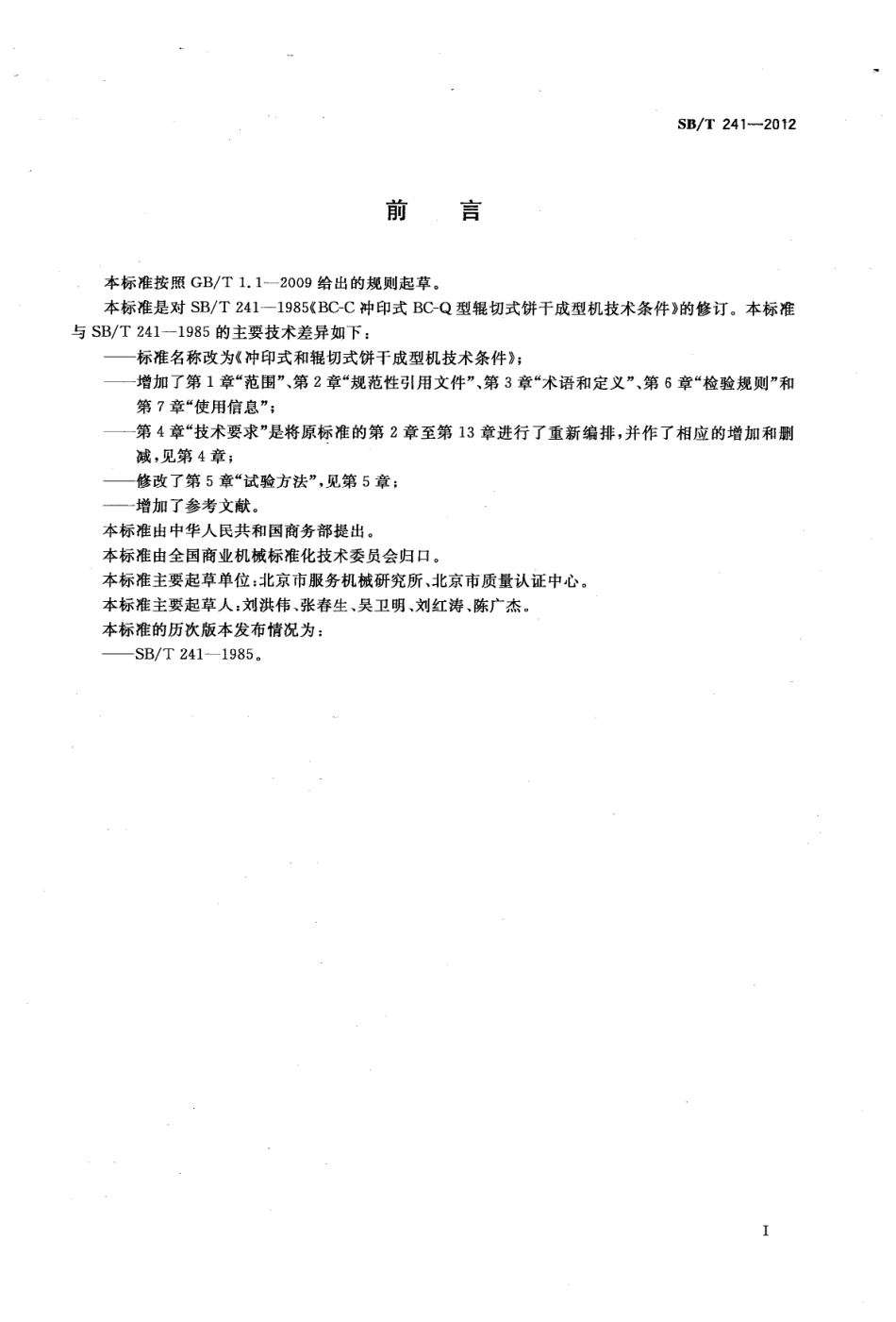 SB/T 241—2012

前　言

本标准按照 GB/T 1.1—2009 给出的规则起草。

本标准是对 SB/T 241—1985《BC-C 冲印式 BC-Q 型辊切式饼干成型机技术条件》的修订。本标准与 SB/T 241—1985 的主要技术差异如下：

——标准名称改为《冲印式和辊切式饼干成型机技术条件》；

——增加了第 1 章“范围”、第 2 章“规范性引用文件”、第 3 章“术语和定义”、第 6 章“检验规则”和第 7 章“使用信息”；

——第 4 章“技术要求”是将原标准的第 2 章至第 13 章进行了重新编排，并作了相应的增加和删减，见第 4 章；

——修改了第 5 章“试验方法”，见第 5 章；

——增加了参考文献。

本标准由中华人民共和国商务部提出。

本标准由全国商业机械标准化技术委员会归口。

本标准主要起草单位：北京市服务机械研究所、北京市质量认证中心。

本标准主要起草人：刘洪伟、张春生、吴卫明、刘红涛、陈广杰。

本标准的历次版本发布情况为：

——SB/T 241—1985。

I